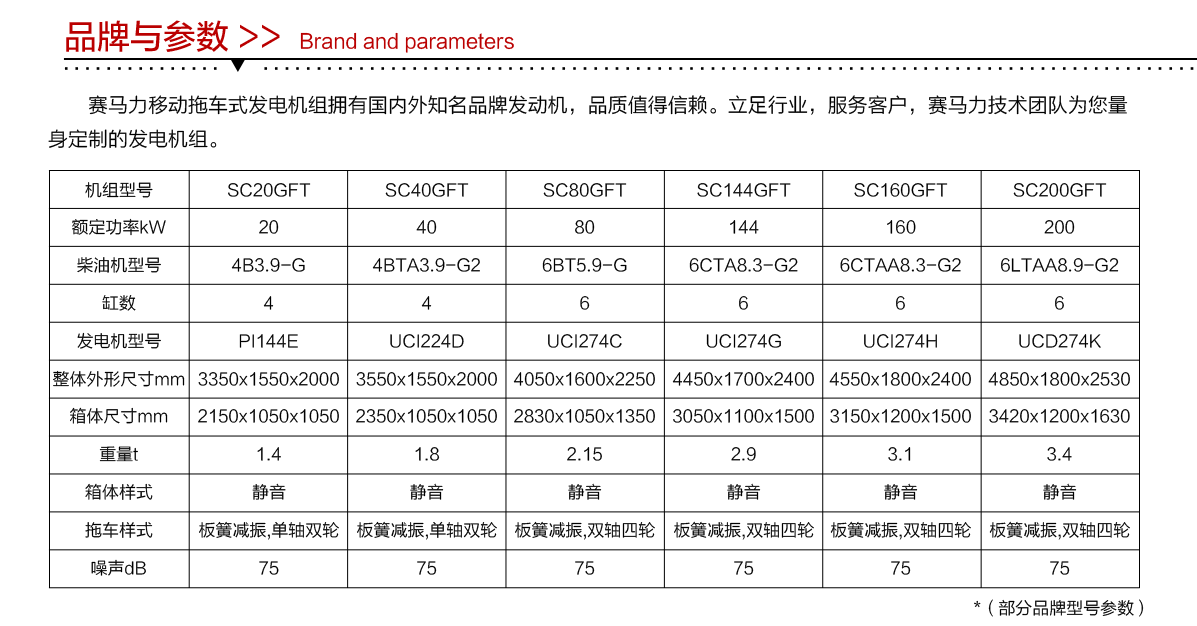 品牌与参数 >> Brand and parameters

赛马力移动拖车式发电机组拥有国内外知名品牌发动机，品质值得信赖。立足行业，服务客户，赛马力技术团队为您量身定制的发电机组。

| 机组型号 | SC20GFT | SC40GFT | SC80GFT | SC144GFT | SC160GFT | SC200GFT |
|---|---|---|---|---|---|---|
| 额定功率kW | 20 | 40 | 80 | 144 | 160 | 200 |
| 柴油机型号 | 4B3.9-G | 4BTA3.9-G2 | 6BT5.9-G | 6CTA8.3-G2 | 6CTAA8.3-G2 | 6LTAA8.9-G2 |
| 缸数 | 4 | 4 | 6 | 6 | 6 | 6 |
| 发电机型号 | PI144E | UCI224D | UCI274C | UCI274G | UCI274H | UCD274K |
| 整体外形尺寸mm | 3350x1550x2000 | 3550x1550x2000 | 4050x1600x2250 | 4450x1700x2400 | 4550x1800x2400 | 4850x1800x2530 |
| 箱体尺寸mm | 2150x1050x1050 | 2350x1050x1050 | 2830x1050x1350 | 3050x1100x1500 | 3150x1200x1500 | 3420x1200x1630 |
| 重量t | 1.4 | 1.8 | 2.15 | 2.9 | 3.1 | 3.4 |
| 箱体样式 | 静音 | 静音 | 静音 | 静音 | 静音 | 静音 |
| 拖车样式 | 板簧减振,单轴双轮 | 板簧减振,单轴双轮 | 板簧减振,双轴四轮 | 板簧减振,双轴四轮 | 板簧减振,双轴四轮 | 板簧减振,双轴四轮 |
| 噪声dB | 75 | 75 | 75 | 75 | 75 | 75 |

*（部分品牌型号参数）